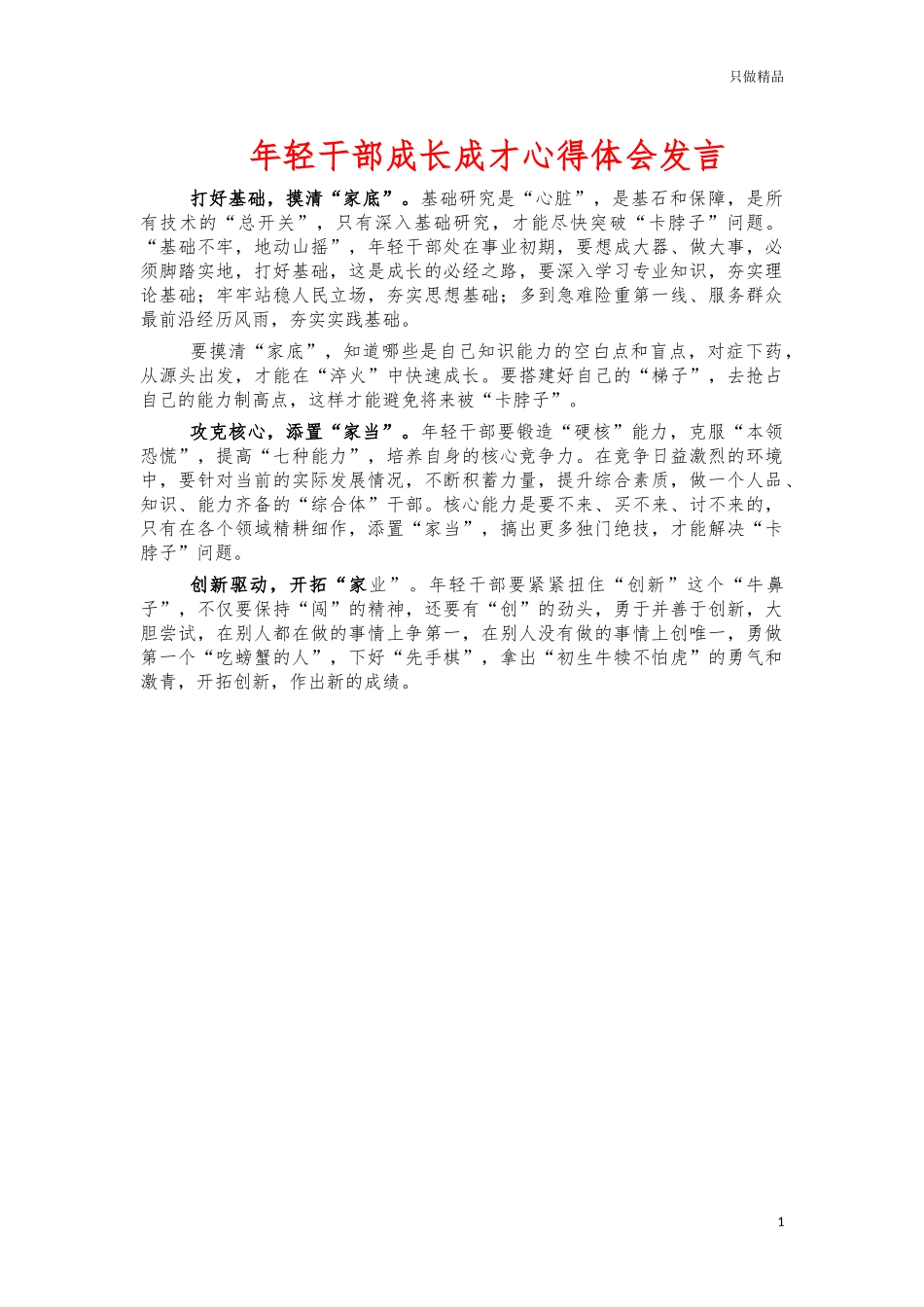 只做精品

年轻干部成长成才心得体会发言

打好基础，摸清“家底”。基础研究是“心脏”，是基石和保障，是所有技术的“总开关”，只有深入基础研究，才能尽快突破“卡脖子”问题。“基础不牢，地动山摇”，年轻干部处在事业初期，要想成大器、做大事，必须脚踏实地，打好基础，这是成长的必经之路，要深入学习专业知识，夯实理论基础；牢牢站稳人民立场，夯实思想基础；多到急难险重第一线、服务群众最前沿经历风雨，夯实实践基础。

要摸清“家底”，知道哪些是自己知识能力的空白点和盲点，对症下药，从源头出发，才能在“淬火”中快速成长。要搭建好自己的“梯子”，去抢占自己的能力制高点，这样才能避免将来被“卡脖子”。

攻克核心，添置“家当”。年轻干部要锻造“硬核”能力，克服“本领恐慌”，提高“七种能力”，培养自身的核心竞争力。在竞争日益激烈的环境中，要针对当前的实际发展情况，不断积蓄力量，提升综合素质，做一个人品、知识、能力齐备的“综合体”干部。核心能力是要不来、买不来、讨不来的，只有在各个领域精耕细作，添置“家当”，搞出更多独门绝技，才能解决“卡脖子”问题。

创新驱动，开拓“家业”。年轻干部要紧紧扭住“创新”这个“牛鼻子”，不仅要保持“闯”的精神，还要有“创”的劲头，勇于并善于创新，大胆尝试，在别人都在做的事情上争第一，在别人没有做的事情上创唯一，勇做第一个“吃螃蟹的人”，下好“先手棋”，拿出“初生牛犊不怕虎”的勇气和激青，开拓创新，作出新的成绩。

1